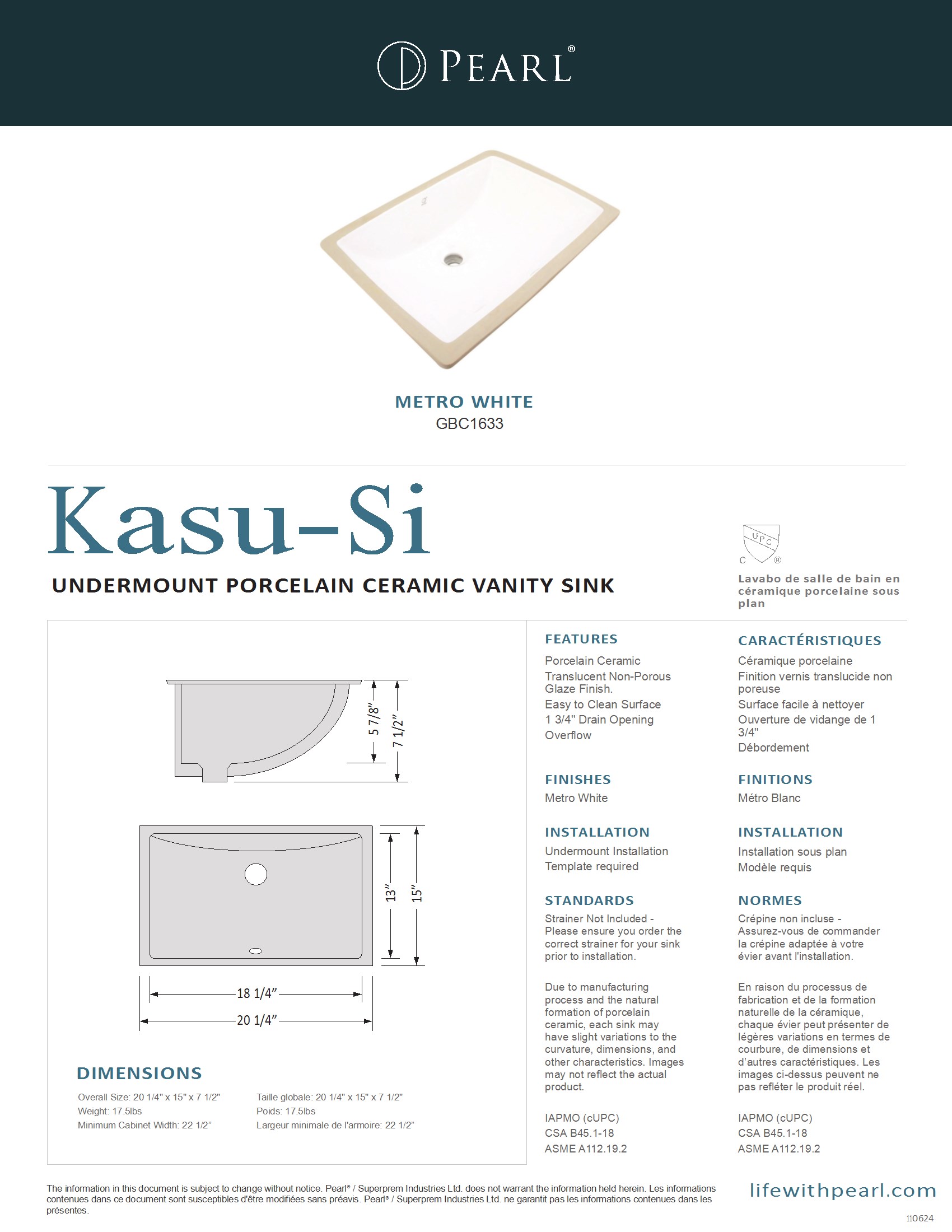 PEARL®

METRO WHITE
GBC1633

Kasu-Si

UNDERMOUNT PORCELAIN CERAMIC VANITY SINK

C UPC ®

Lavabo de salle de bain en céramique porcelaine sous plan

5 7/8"
7 1/2"

13"
15"

18 1/4"
20 1/4"

DIMENSIONS

Overall Size: 20 1/4" x 15" x 7 1/2"
Weight: 17.5lbs
Minimum Cabinet Width: 22 1/2"

Taille globale: 20 1/4" x 15" x 7 1/2"
Poids: 17.5lbs
Largeur minimale de l'armoire: 22 1/2"

FEATURES
Porcelain Ceramic
Translucent Non-Porous Glaze Finish.
Easy to Clean Surface
1 3/4" Drain Opening
Overflow

FINISHES
Metro White

INSTALLATION
Undermount Installation
Template required

STANDARDS
Strainer Not Included - Please ensure you order the correct strainer for your sink prior to installation.

Due to manufacturing process and the natural formation of porcelain ceramic, each sink may have slight variations to the curvature, dimensions, and other characteristics. Images may not reflect the actual product.

IAPMO (cUPC)
CSA B45.1-18
ASME A112.19.2

CARACTÉRISTIQUES
Céramique porcelaine
Finition vernis translucide non poreuse
Surface facile à nettoyer
Ouverture de vidange de 1 3/4"
Débordement

FINITIONS
Métro Blanc

INSTALLATION
Installation sous plan
Modèle requis

NORMES
Crépine non incluse - Assurez-vous de commander la crépine adaptée à votre évier avant l'installation.

En raison du processus de fabrication et de la formation naturelle de la céramique, chaque évier peut présenter de légères variations en termes de courbure, de dimensions et d'autres caractéristiques. Les images ci-dessus peuvent ne pas refléter le produit réel.

IAPMO (cUPC)
CSA B45.1-18
ASME A112.19.2

The information in this document is subject to change without notice. Pearl® / Superprem Industries Ltd. does not warrant the information held herein. Les informations contenues dans ce document sont susceptibles d'être modifiées sans préavis. Pearl® / Superprem Industries Ltd. ne garantit pas les informations contenues dans les présentes.

lifewithpearl.com

110624